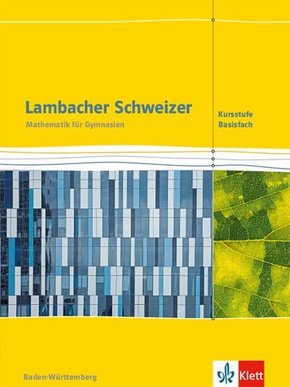 Lambacher Schweizer
Mathematik für Gymnasien

Kursstufe
Basisfach

Baden-Württemberg

Klett